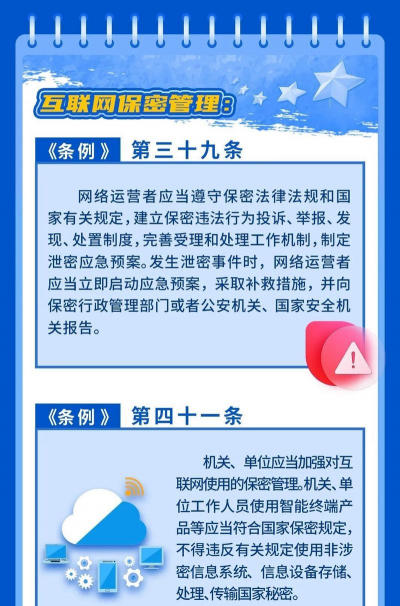 互联网保密管理:

《条例》 第三十九条

网络运营者应当遵守保密法律法规和国家有关规定,建立保密违法行为投诉、举报、发现、处置制度,完善受理和处理工作机制,制定泄密应急预案。发生泄密事件时,网络运营者应当立即启动应急预案,采取补救措施,并向保密行政管理部门或者公安机关、国家安全机关报告。

《条例》 第四十一条

机关、单位应当加强对互联网使用的保密管理。机关、单位工作人员使用智能终端产品等应当符合国家保密规定,不得违反有关规定使用非涉密信息系统、信息设备存储、处理、传输国家秘密。